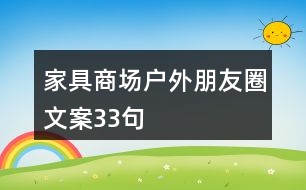 家具商场户外朋友圈文案33句